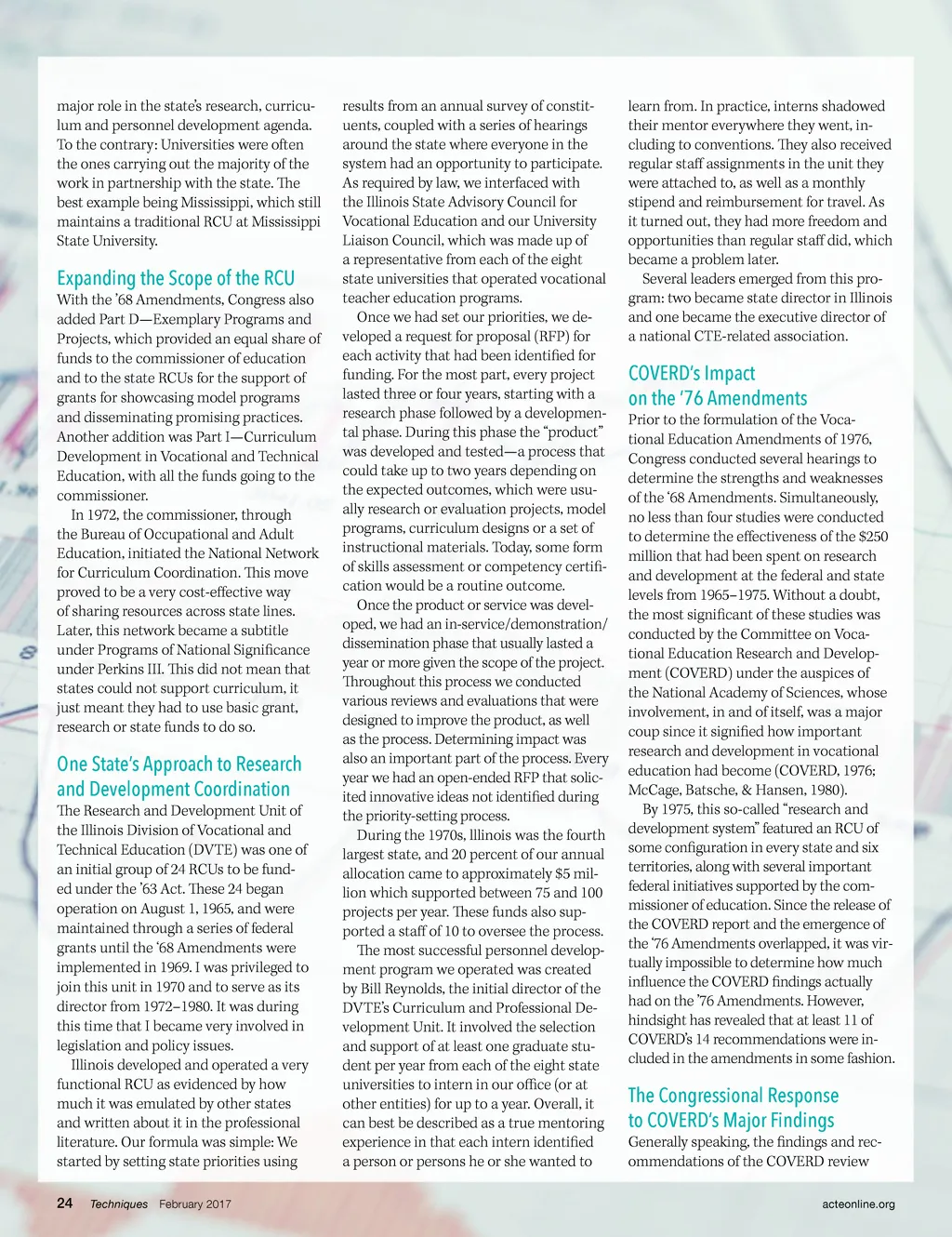 major role in the state's research, curriculum and personnel development agenda. To the contrary: Universities were often the ones carrying out the majority of the work in partnership with the state. The best example being Mississippi, which still maintains a traditional RCU at Mississippi State University.

Expanding the Scope of the RCU

With the '68 Amendments, Congress also added Part D—Exemplary Programs and Projects, which provided an equal share of funds to the commissioner of education and to the state RCUs for the support of grants for showcasing model programs and disseminating promising practices. Another addition was Part I—Curriculum Development in Vocational and Technical Education, with all the funds going to the commissioner.

In 1972, the commissioner, through the Bureau of Occupational and Adult Education, initiated the National Network for Curriculum Coordination. This move proved to be a very cost-effective way of sharing resources across state lines. Later, this network became a subtitle under Programs of National Significance under Perkins III. This did not mean that states could not support curriculum, it just meant they had to use basic grant, research or state funds to do so.

One State's Approach to Research and Development Coordination

The Research and Development Unit of the Illinois Division of Vocational and Technical Education (DVTE) was one of an initial group of 24 RCUs to be funded under the '63 Act. These 24 began operation on August 1, 1965, and were maintained through a series of federal grants until the '68 Amendments were implemented in 1969. I was privileged to join this unit in 1970 and to serve as its director from 1972–1980. It was during this time that I became very involved in legislation and policy issues.

Illinois developed and operated a very functional RCU as evidenced by how much it was emulated by other states and written about it in the professional literature. Our formula was simple: We started by setting state priorities using results from an annual survey of constituents, coupled with a series of hearings around the state where everyone in the system had an opportunity to participate. As required by law, we interfaced with the Illinois State Advisory Council for Vocational Education and our University Liaison Council, which was made up of a representative from each of the eight state universities that operated vocational teacher education programs.

Once we had set our priorities, we developed a request for proposal (RFP) for each activity that had been identified for funding. For the most part, every project lasted three or four years, starting with a research phase followed by a developmental phase. During this phase the "product" was developed and tested—a process that could take up to two years depending on the expected outcomes, which were usually research or evaluation projects, model programs, curriculum designs or a set of instructional materials. Today, some form of skills assessment or competency certification would be a routine outcome.

Once the product or service was developed, we had an in-service/demonstration/dissemination phase that usually lasted a year or more given the scope of the project. Throughout this process we conducted various reviews and evaluations that were designed to improve the product, as well as the process. Determining impact was also an important part of the process. Every year we had an open-ended RFP that solicited innovative ideas not identified during the priority-setting process.

During the 1970s, Illinois was the fourth largest state, and 20 percent of our annual allocation came to approximately $5 million which supported between 75 and 100 projects per year. These funds also supported a staff of 10 to oversee the process.

The most successful personnel development program we operated was created by Bill Reynolds, the initial director of the DVTE's Curriculum and Professional Development Unit. It involved the selection and support of at least one graduate student per year from each of the eight state universities to intern in our office (or at other entities) for up to a year. Overall, it can best be described as a true mentoring experience in that each intern identified a person or persons he or she wanted to learn from. In practice, interns shadowed their mentor everywhere they went, including to conventions. They also received regular staff assignments in the unit they were attached to, as well as a monthly stipend and reimbursement for travel. As it turned out, they had more freedom and opportunities than regular staff did, which became a problem later.

Several leaders emerged from this program: two became state director in Illinois and one became the executive director of a national CTE-related association.

COVERD's Impact on the '76 Amendments

Prior to the formulation of the Vocational Education Amendments of 1976, Congress conducted several hearings to determine the strengths and weaknesses of the '68 Amendments. Simultaneously, no less than four studies were conducted to determine the effectiveness of the $250 million that had been spent on research and development at the federal and state levels from 1965–1975. Without a doubt, the most significant of these studies was conducted by the Committee on Vocational Education Research and Development (COVERD) under the auspices of the National Academy of Sciences, whose involvement, in and of itself, was a major coup since it signified how important research and development in vocational education had become (COVERD, 1976; McCage, Batsche, & Hansen, 1980).

By 1975, this so-called "research and development system" featured an RCU of some configuration in every state and six territories, along with several important federal initiatives supported by the commissioner of education. Since the release of the COVERD report and the emergence of the '76 Amendments overlapped, it was virtually impossible to determine how much influence the COVERD findings actually had on the '76 Amendments. However, hindsight has revealed that at least 11 of COVERD's 14 recommendations were included in the amendments in some fashion.

The Congressional Response to COVERD's Major Findings

Generally speaking, the findings and recommendations of the COVERD review

24 Techniques February 2017 acteonline.org